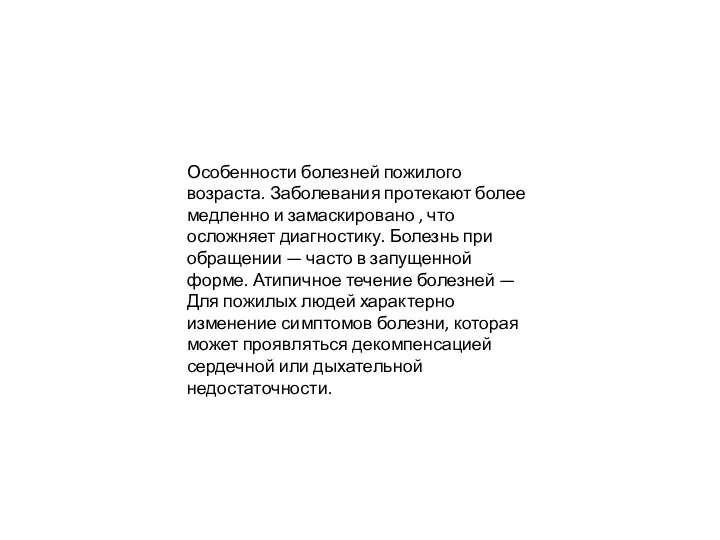 Особенности болезней пожилого возраста. Заболевания протекают более медленно и замаскировано , что осложняет диагностику. Болезнь при обращении — часто в запущенной форме. Атипичное течение болезней — Для пожилых людей характерно изменение симптомов болезни, которая может проявляться декомпенсацией сердечной или дыхательной недостаточности.